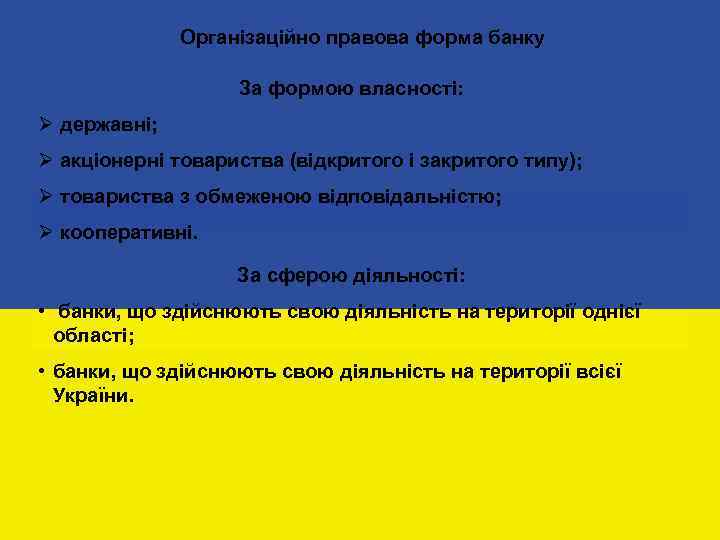 Організаційно правова форма банку

За формою власності:

➢ державні;

➢ акціонерні товариства (відкритого і закритого типу);

➢ товариства з обмеженою відповідальністю;

➢ кооперативні.

За сферою діяльності:

• банки, що здійснюють свою діяльність на території однієї області;

• банки, що здійснюють свою діяльність на території всієї України.